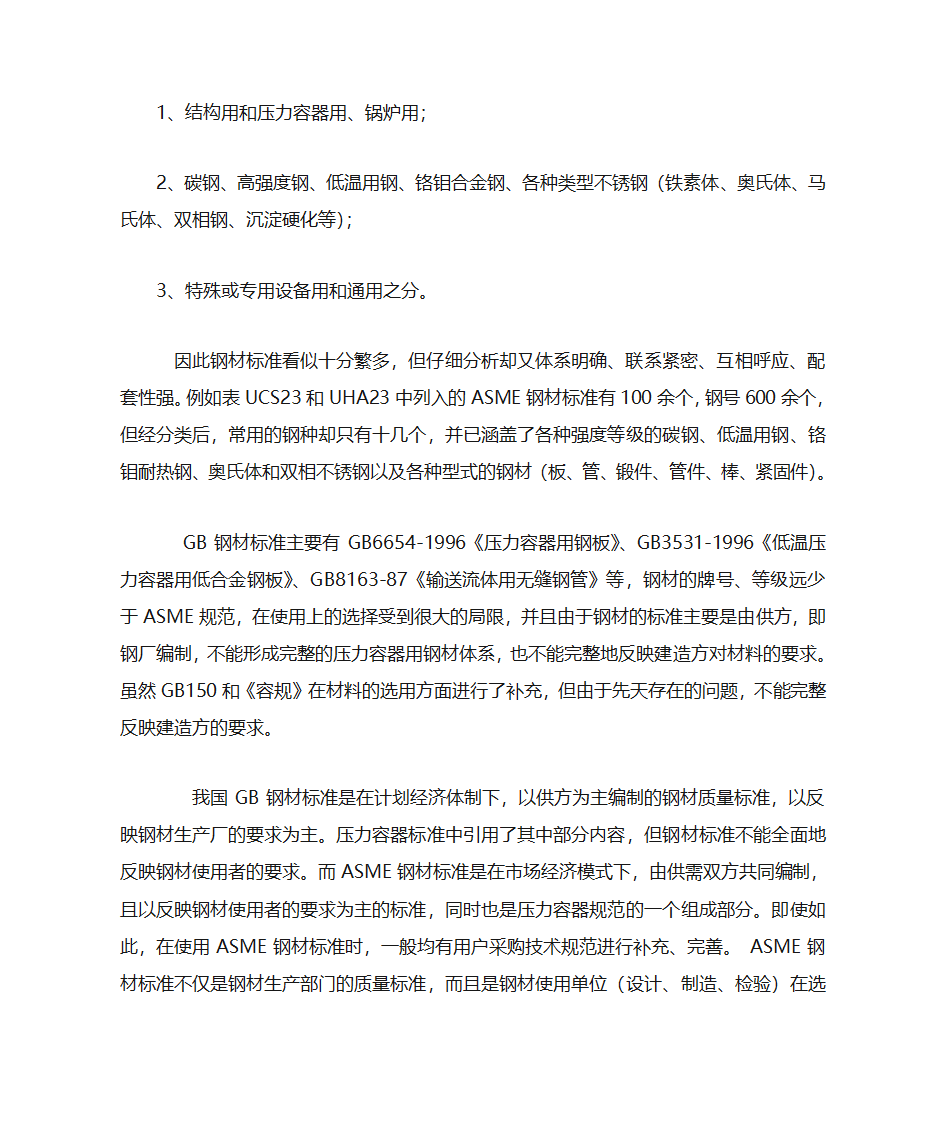 1、结构用和压力容器用、锅炉用；

2、碳钢、高强度钢、低温用钢、铬钼合金钢、各种类型不锈钢（铁素体、奥氏体、马氏体、双相钢、沉淀硬化等）；

3、特殊或专用设备用和通用之分。

因此钢材标准看似十分繁多，但仔细分析却又体系明确、联系紧密、互相呼应、配套性强。例如表 UCS23 和 UHA23 中列入的 ASME 钢材标准有 100 余个，钢号 600 余个，但经分类后，常用的钢种却只有十几个，并已涵盖了各种强度等级的碳钢、低温用钢、铬钼耐热钢、奥氏体和双相不锈钢以及各种型式的钢材（板、管、锻件、管件、棒、紧固件）。

GB 钢材标准主要有 GB6654-1996《压力容器用钢板》、GB3531-1996《低温压力容器用低合金钢板》、GB8163-87《输送流体用无缝钢管》等，钢材的牌号、等级远少于 ASME 规范，在使用上的选择受到很大的局限，并且由于钢材的标准主要是由供方，即钢厂编制，不能形成完整的压力容器用钢材体系，也不能完整地反映建造方对材料的要求。虽然 GB150 和《容规》在材料的选用方面进行了补充，但由于先天存在的问题，不能完整反映建造方的要求。

我国 GB 钢材标准是在计划经济体制下，以供方为主编制的钢材质量标准，以反映钢材生产厂的要求为主。压力容器标准中引用了其中部分内容，但钢材标准不能全面地反映钢材使用者的要求。而 ASME 钢材标准是在市场经济模式下，由供需双方共同编制，且以反映钢材使用者的要求为主的标准，同时也是压力容器规范的一个组成部分。即使如此，在使用 ASME 钢材标准时，一般均有用户采购技术规范进行补充、完善。 ASME 钢材标准不仅是钢材生产部门的质量标准，而且是钢材使用单位（设计、制造、检验）在选